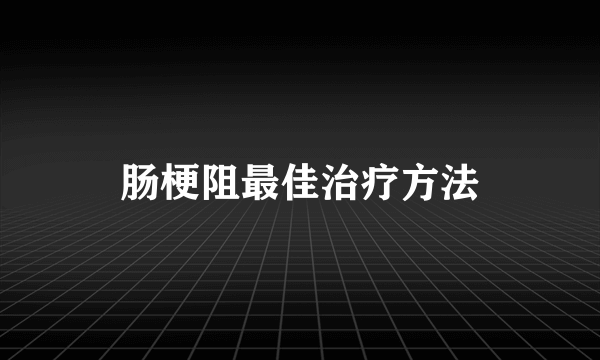 肠梗阻最佳治疗方法